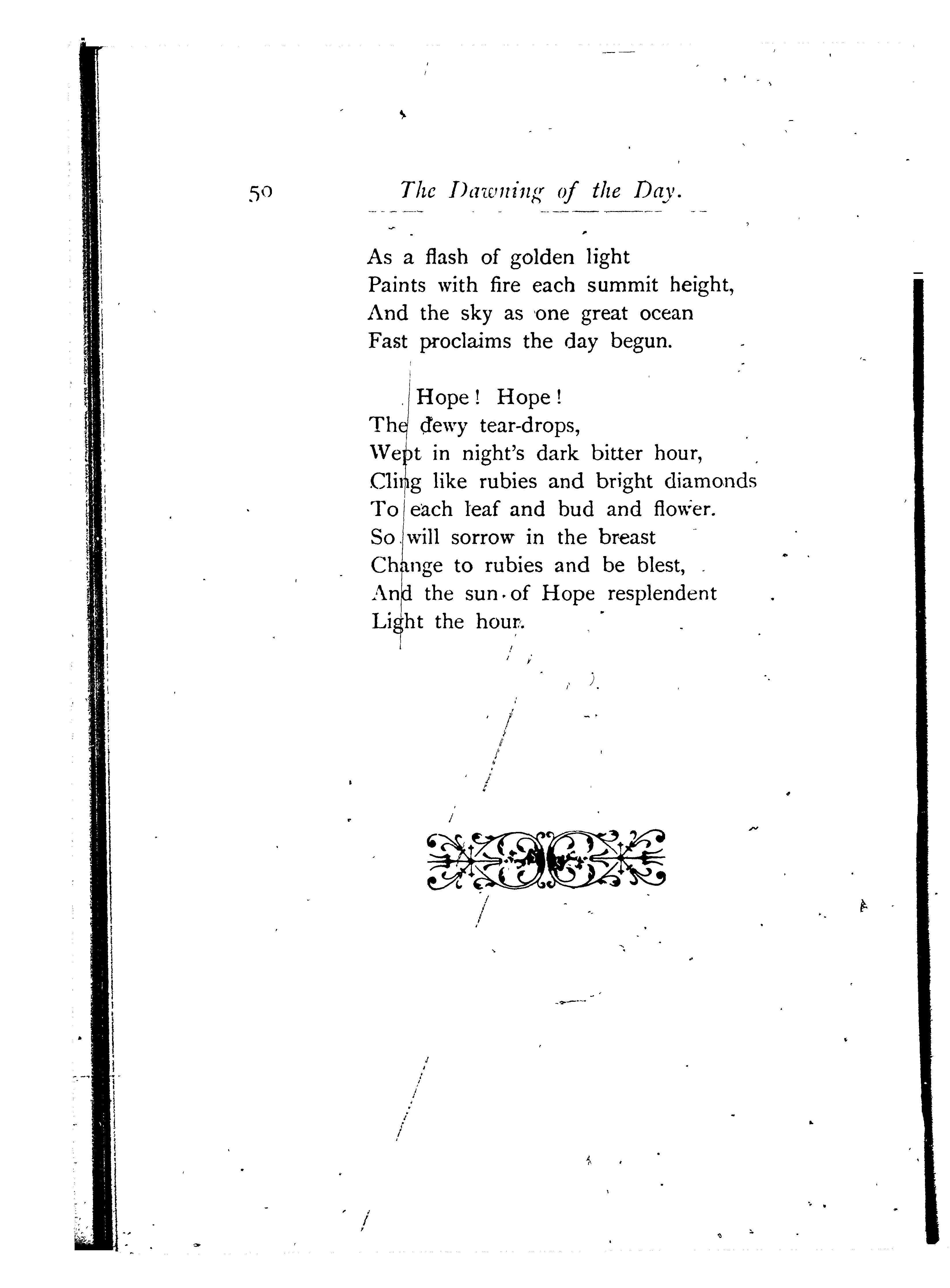 50 The Dawning of the Day.

As a flash of golden light
Paints with fire each summit height,
And the sky as one great ocean
Fast proclaims the day begun.

Hope! Hope!
The dewy tear-drops,
Wept in night's dark bitter hour,
Cling like rubies and bright diamonds
To each leaf and bud and flower.
So will sorrow in the breast
Change to rubies and be blest,
And the sun of Hope resplendent
Light the hour.